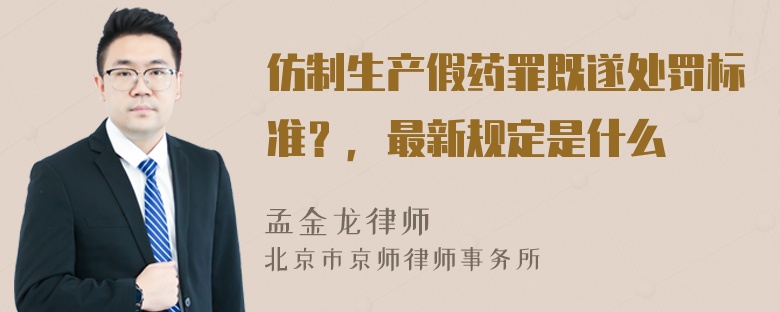 仿制生产假药罪既遂处罚标准？，最新规定是什么

孟金龙律师
北京市京师律师事务所